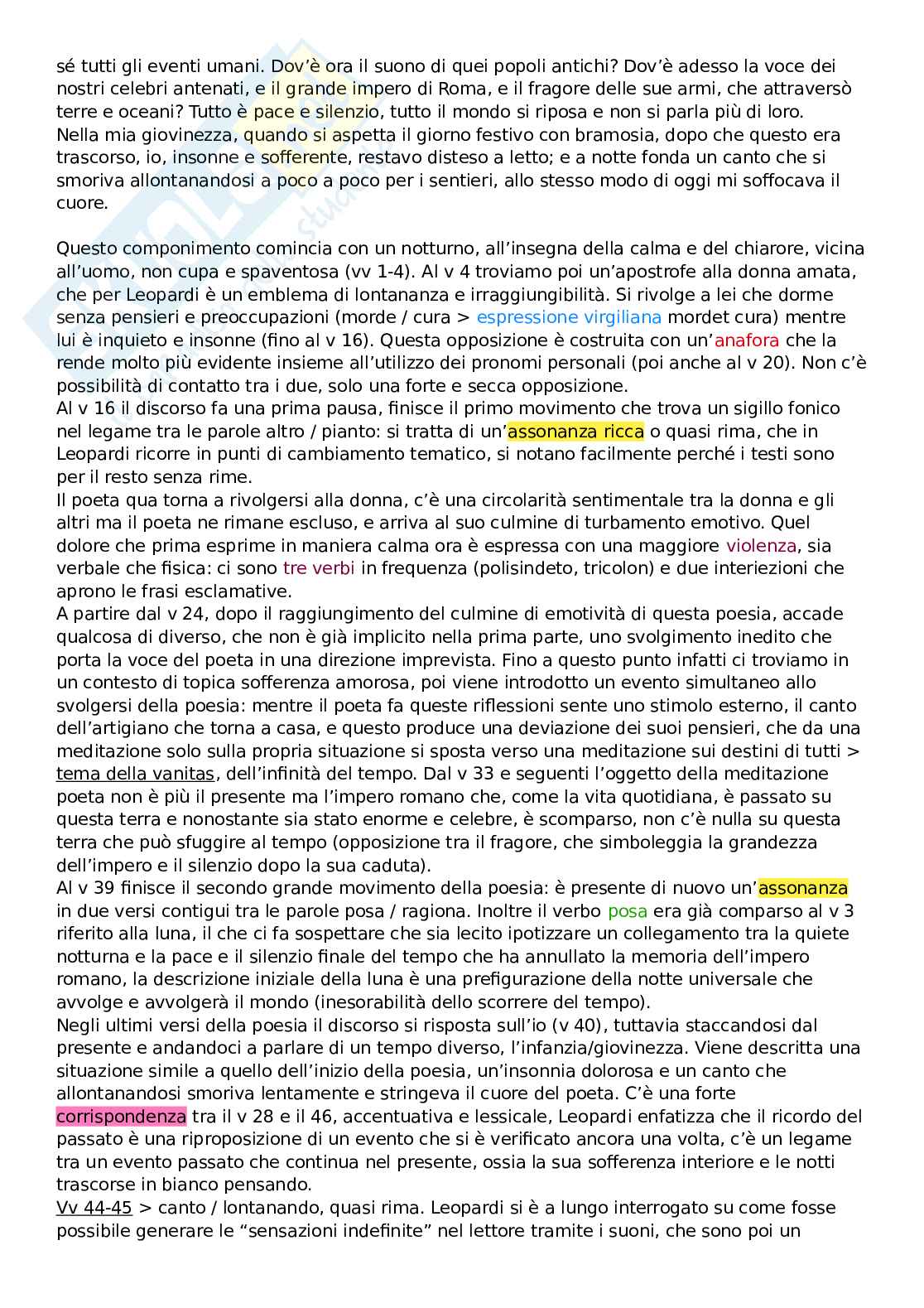 sé tutti gli eventi umani. Dov'è ora il suono di quei popoli antichi? Dov'è adesso la voce dei nostri celebri antenati, e il grande impero di Roma, e il fragore delle sue armi, che attraversò terre e oceani? Tutto è pace e silenzio, tutto il mondo si riposa e non si parla più di loro. Nella mia giovinezza, quando si aspetta il giorno festivo con bramosia, dopo che questo era trascorso, io, insonne e sofferente, restavo disteso a letto; e a notte fonda un canto che si smoriva allontanandosi a poco a poco per i sentieri, allo stesso modo di oggi mi soffocava il cuore.

Questo componimento comincia con un notturno, all'insegna della calma e del chiarore, vicina all'uomo, non cupa e spaventosa (vv 1-4). Al v 4 troviamo poi un'apostrofe alla donna amata, che per Leopardi è un emblema di lontananza e irraggiungibilità. Si rivolge a lei che dorme senza pensieri e preoccupazioni (morde / cura > espressione virgiliana mordet cura) mentre lui è inquieto e insonne (fino al v 16). Questa opposizione è costruita con un'anafora che la rende molto più evidente insieme all'utilizzo dei pronomi personali (poi anche al v 20). Non c'è possibilità di contatto tra i due, solo una forte e secca opposizione.
Al v 16 il discorso fa una prima pausa, finisce il primo movimento che trova un sigillo fonico nel legame tra le parole altro / pianto: si tratta di un'assonanza ricca o quasi rima, che in Leopardi ricorre in punti di cambiamento tematico, si notano facilmente perché i testi sono per il resto senza rime.
Il poeta qua torna a rivolgersi alla donna, c'è una circolarità sentimentale tra la donna e gli altri ma il poeta ne rimane escluso, e arriva al suo culmine di turbamento emotivo. Quel dolore che prima esprime in maniera calma ora è espressa con una maggiore violenza, sia verbale che fisica: ci sono tre verbi in frequenza (polisindeto, tricolon) e due interiezioni che aprono le frasi esclamative.
A partire dal v 24, dopo il raggiungimento del culmine di emotività di questa poesia, accade qualcosa di diverso, che non è già implicito nella prima parte, uno svolgimento inedito che porta la voce del poeta in una direzione imprevista. Fino a questo punto infatti ci troviamo in un contesto di topica sofferenza amorosa, poi viene introdotto un evento simultaneo allo svolgersi della poesia: mentre il poeta fa queste riflessioni sente uno stimolo esterno, il canto dell'artigiano che torna a casa, e questo produce una deviazione dei suoi pensieri, che da una meditazione solo sulla propria situazione si sposta verso una meditazione sui destini di tutti > tema della vanitas, dell'infinità del tempo. Dal v 33 e seguenti l'oggetto della meditazione poeta non è più il presente ma l'impero romano che, come la vita quotidiana, è passato su questa terra e nonostante sia stato enorme e celebre, è scomparso, non c'è nulla su questa terra che può sfuggire al tempo (opposizione tra il fragore, che simboleggia la grandezza dell'impero e il silenzio dopo la sua caduta).
Al v 39 finisce il secondo grande movimento della poesia: è presente di nuovo un'assonanza in due versi contigui tra le parole posa / ragiona. Inoltre il verbo posa era già comparso al v 3 riferito alla luna, il che ci fa sospettare che sia lecito ipotizzare un collegamento tra la quiete notturna e la pace e il silenzio finale del tempo che ha annullato la memoria dell'impero romano, la descrizione iniziale della luna è una prefigurazione della notte universale che avvolge e avvolgerà il mondo (inesorabilità dello scorrere del tempo).
Negli ultimi versi della poesia il discorso si risposta sull'io (v 40), tuttavia staccandosi dal presente e andandoci a parlare di un tempo diverso, l'infanzia/giovinezza. Viene descritta una situazione simile a quello dell'inizio della poesia, un'insonnia dolorosa e un canto che allontanandosi smoriva lentamente e stringeva il cuore del poeta. C'è una forte corrispondenza tra il v 28 e il 46, accentuativa e lessicale, Leopardi enfatizza che il ricordo del passato è una riproposizione di un evento che si è verificato ancora una volta, c'è un legame tra un evento passato che continua nel presente, ossia la sua sofferenza interiore e le notti trascorse in bianco pensando.
Vv 44-45 > canto / lontanando, quasi rima. Leopardi si è a lungo interrogato su come fosse possibile generare le "sensazioni indefinite" nel lettore tramite i suoni, che sono poi un